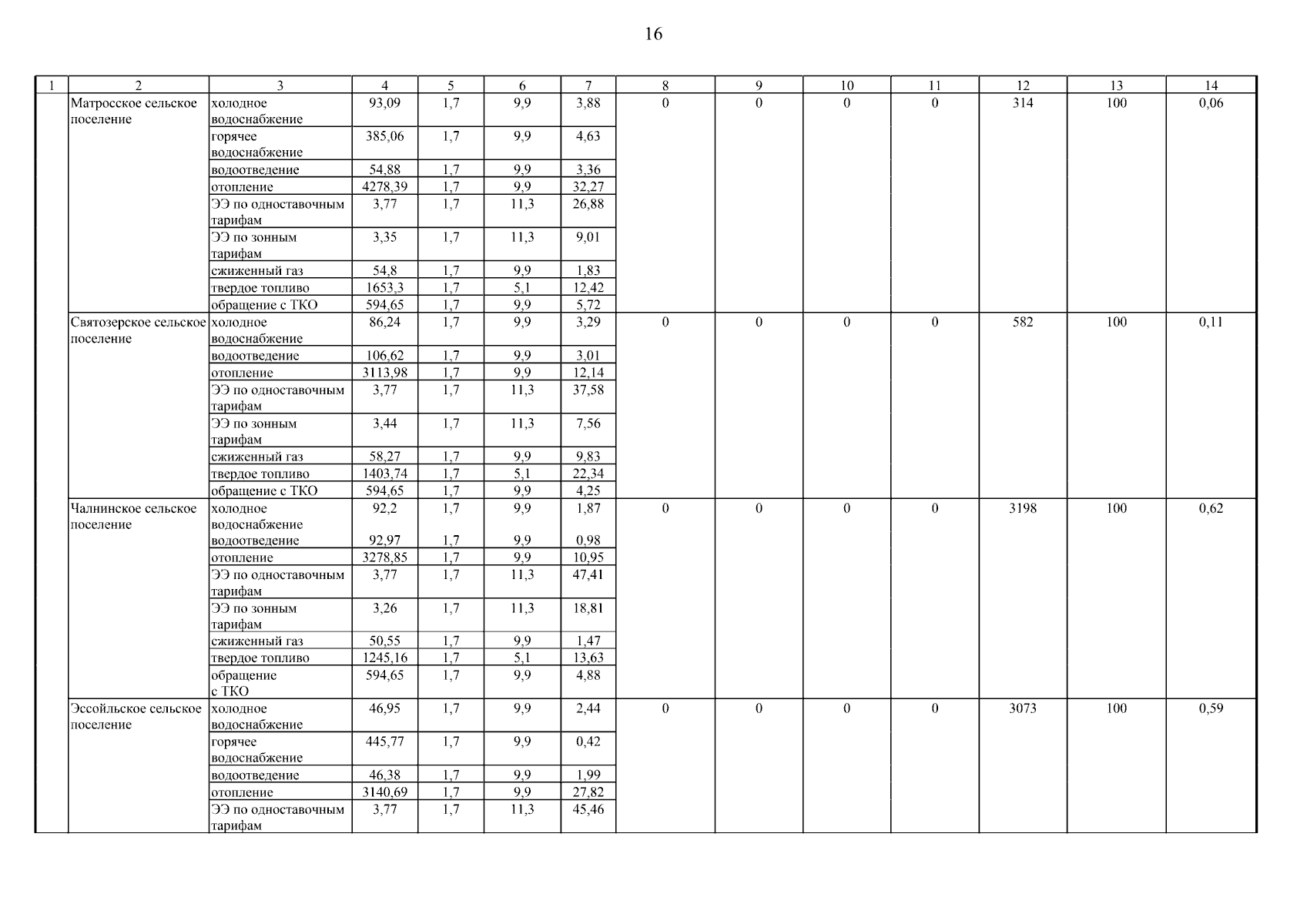 16

| 1 | 2 | 3 | 4 | 5 | 6 | 7 | 8 | 9 | 10 | 11 | 12 | 13 | 14 |
|---|---|---|---|---|---|---|---|---|---|---|---|---|---|
| | Матросское сельское поселение | холодное водоснабжение | 93,09 | 1,7 | 9,9 | 3,88 | 0 | 0 | 0 | 0 | 314 | 100 | 0,06 |
| | | горячее водоснабжение | 385,06 | 1,7 | 9,9 | 4,63 | | | | | | | |
| | | водоотведение | 54,88 | 1,7 | 9,9 | 3,36 | | | | | | | |
| | | отопление | 4278,39 | 1,7 | 9,9 | 32,27 | | | | | | | |
| | | ЭЭ по одноставочным тарифам | 3,77 | 1,7 | 11,3 | 26,88 | | | | | | | |
| | | ЭЭ по зонным тарифам | 3,35 | 1,7 | 11,3 | 9,01 | | | | | | | |
| | | сжиженный газ | 54,8 | 1,7 | 9,9 | 1,83 | | | | | | | |
| | | твердое топливо | 1653,3 | 1,7 | 5,1 | 12,42 | | | | | | | |
| | | обращение с ТКО | 594,65 | 1,7 | 9,9 | 5,72 | | | | | | | |
| | Святозерское сельское поселение | холодное водоснабжение | 86,24 | 1,7 | 9,9 | 3,29 | 0 | 0 | 0 | 0 | 582 | 100 | 0,11 |
| | | водоотведение | 106,62 | 1,7 | 9,9 | 3,01 | | | | | | | |
| | | отопление | 3113,98 | 1,7 | 9,9 | 12,14 | | | | | | | |
| | | ЭЭ по одноставочным тарифам | 3,77 | 1,7 | 11,3 | 37,58 | | | | | | | |
| | | ЭЭ по зонным тарифам | 3,44 | 1,7 | 11,3 | 7,56 | | | | | | | |
| | | сжиженный газ | 58,27 | 1,7 | 9,9 | 9,83 | | | | | | | |
| | | твердое топливо | 1403,74 | 1,7 | 5,1 | 22,34 | | | | | | | |
| | | обращение с ТКО | 594,65 | 1,7 | 9,9 | 4,25 | | | | | | | |
| | Чалнинское сельское поселение | холодное водоснабжение | 92,2 | 1,7 | 9,9 | 1,87 | 0 | 0 | 0 | 0 | 3198 | 100 | 0,62 |
| | | водоотведение | 92,97 | 1,7 | 9,9 | 0,98 | | | | | | | |
| | | отопление | 3278,85 | 1,7 | 9,9 | 10,95 | | | | | | | |
| | | ЭЭ по одноставочным тарифам | 3,77 | 1,7 | 11,3 | 47,41 | | | | | | | |
| | | ЭЭ по зонным тарифам | 3,26 | 1,7 | 11,3 | 18,81 | | | | | | | |
| | | сжиженный газ | 50,55 | 1,7 | 9,9 | 1,47 | | | | | | | |
| | | твердое топливо | 1245,16 | 1,7 | 5,1 | 13,63 | | | | | | | |
| | | обращение с ТКО | 594,65 | 1,7 | 9,9 | 4,88 | | | | | | | |
| | Эссойльское сельское поселение | холодное водоснабжение | 46,95 | 1,7 | 9,9 | 2,44 | 0 | 0 | 0 | 0 | 3073 | 100 | 0,59 |
| | | горячее водоснабжение | 445,77 | 1,7 | 9,9 | 0,42 | | | | | | | |
| | | водоотведение | 46,38 | 1,7 | 9,9 | 1,99 | | | | | | | |
| | | отопление | 3140,69 | 1,7 | 9,9 | 27,82 | | | | | | | |
| | | ЭЭ по одноставочным тарифам | 3,77 | 1,7 | 11,3 | 45,46 | | | | | | | |